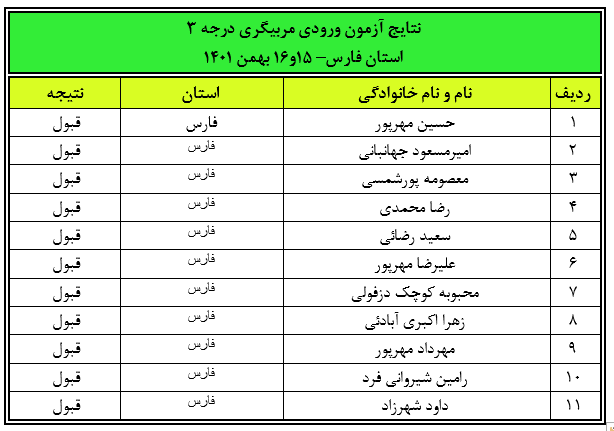 نتایج آزمون ورودی مربیگری درجه ۳
استان فارس– ۱۵و۱۶ بهمن ۱۴۰۱

| ردیف | نام و نام خانوادگی | استان | نتیجه |
|---|---|---|---|
| ۱ | حسین مهرپور | فارس | قبول |
| ۲ | امیرمسعود جهانبانی | فارس | قبول |
| ۳ | معصومه پورشمسی | فارس | قبول |
| ۴ | رضا محمدی | فارس | قبول |
| ۵ | سعید رضائی | فارس | قبول |
| ۶ | علیرضا مهرپور | فارس | قبول |
| ۷ | محبوبه کوچک دزفولی | فارس | قبول |
| ۸ | زهرا اکبری آبادئی | فارس | قبول |
| ۹ | مهرداد مهرپور | فارس | قبول |
| ۱۰ | رامین شیروانی فرد | فارس | قبول |
| ۱۱ | داود شهرزاد | فارس | قبول |